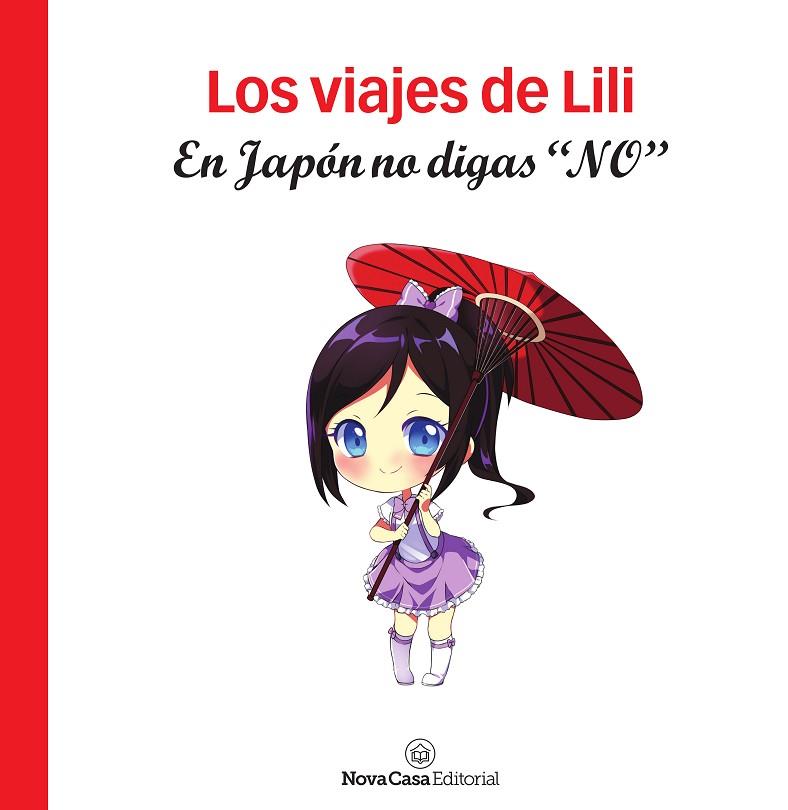 Los viajes de Lili

En Japón no digas “NO”

Nova Casa Editorial